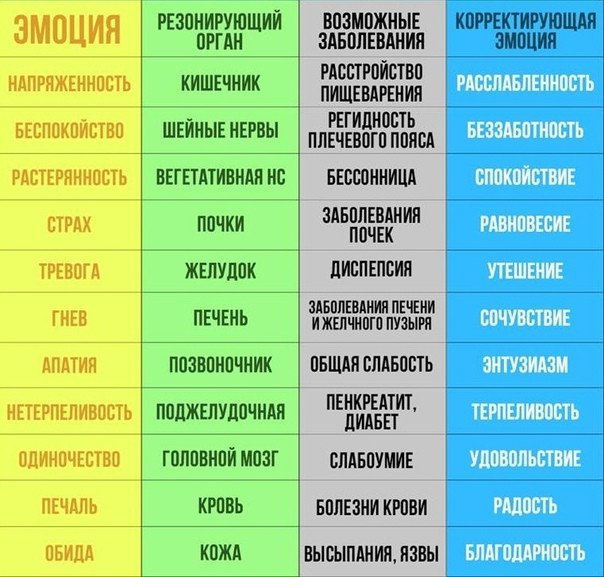 | ЭМОЦИЯ | РЕЗОНИРУЮЩИЙ ОРГАН | ВОЗМОЖНЫЕ ЗАБОЛЕВАНИЯ | КОРРЕКТИРУЮЩАЯ ЭМОЦИЯ |
|---|---|---|---|
| НАПРЯЖЕННОСТЬ | КИШЕЧНИК | РАССТРОЙСТВО ПИЩЕВАРЕНИЯ | РАССЛАБЛЕННОСТЬ |
| БЕСПОКОЙСТВО | ШЕЙНЫЕ НЕРВЫ | РЕГИДНОСТЬ ПЛЕЧЕВОГО ПОЯСА | БЕЗЗАБОТНОСТЬ |
| РАСТЕРЯННОСТЬ | ВЕГЕТАТИВНАЯ НС | БЕССОННИЦА | СПОКОЙСТВИЕ |
| СТРАХ | ПОЧКИ | ЗАБОЛЕВАНИЯ ПОЧЕК | РАВНОВЕСИЕ |
| ТРЕВОГА | ЖЕЛУДОК | ДИСПЕПСИЯ | УТЕШЕНИЕ |
| ГНЕВ | ПЕЧЕНЬ | ЗАБОЛЕВАНИЯ ПЕЧЕНИ И ЖЕЛЧНОГО ПУЗЫРЯ | СОЧУВСТВИЕ |
| АПАТИЯ | ПОЗВОНОЧНИК | ОБЩАЯ СЛАБОСТЬ | ЭНТУЗИАЗМ |
| НЕТЕРПЕЛИВОСТЬ | ПОДЖЕЛУДОЧНАЯ | ПЕНКРЕАТИТ, ДИАБЕТ | ТЕРПЕЛИВОСТЬ |
| ОДИНОЧЕСТВО | ГОЛОВНОЙ МОЗГ | СЛАБОУМИЕ | УДОВОЛЬСТВИЕ |
| ПЕЧАЛЬ | КРОВЬ | БОЛЕЗНИ КРОВИ | РАДОСТЬ |
| ОБИДА | КОЖА | ВЫСЫПАНИЯ, ЯЗВЫ | БЛАГОДАРНОСТЬ |